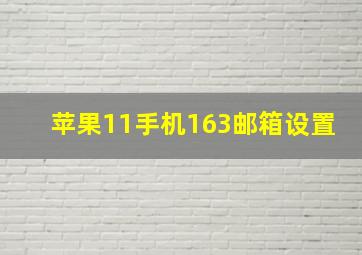 苹果11手机163邮箱设置